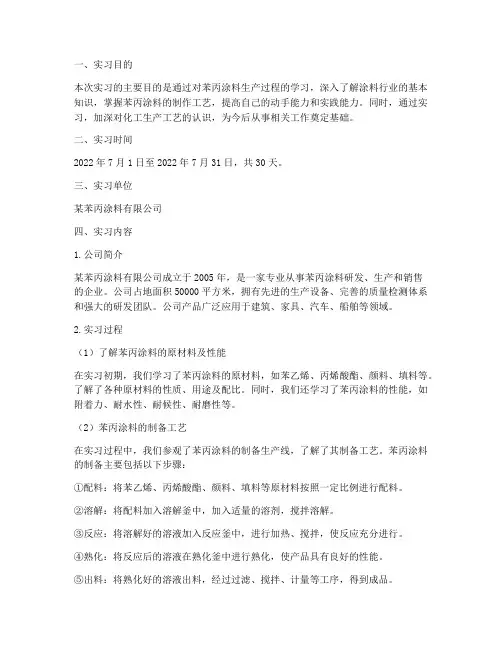 一、实习目的

本次实习的主要目的是通过对苯丙涂料生产过程的学习，深入了解涂料行业的基本知识，掌握苯丙涂料的制作工艺，提高自己的动手能力和实践能力。同时，通过实习，加深对化工生产工艺的认识，为今后从事相关工作奠定基础。

二、实习时间

2022 年 7 月 1 日至 2022 年 7 月 31 日，共 30 天。

三、实习单位

某苯丙涂料有限公司

四、实习内容

1. 公司简介

某苯丙涂料有限公司成立于 2005 年，是一家专业从事苯丙涂料研发、生产和销售的企业。公司占地面积 50000 平方米，拥有先进的生产设备、完善的质量检测体系和强大的研发团队。公司产品广泛应用于建筑、家具、汽车、船舶等领域。

2. 实习过程

（1）了解苯丙涂料的原材料及性能

在实习初期，我们学习了苯丙涂料的原材料，如苯乙烯、丙烯酸酯、颜料、填料等。了解了各种原材料的性质、用途及配比。同时，我们还学习了苯丙涂料的性能，如附着力、耐水性、耐候性、耐磨性等。

（2）苯丙涂料的制备工艺

在实习过程中，我们参观了苯丙涂料的制备生产线，了解了其制备工艺。苯丙涂料的制备主要包括以下步骤：

①配料：将苯乙烯、丙烯酸酯、颜料、填料等原材料按照一定比例进行配料。

②溶解：将配料加入溶解釜中，加入适量的溶剂，搅拌溶解。

③反应：将溶解好的溶液加入反应釜中，进行加热、搅拌，使反应充分进行。

④熟化：将反应后的溶液在熟化釜中进行熟化，使产品具有良好的性能。

⑤出料：将熟化好的溶液出料，经过过滤、搅拌、计量等工序，得到成品。